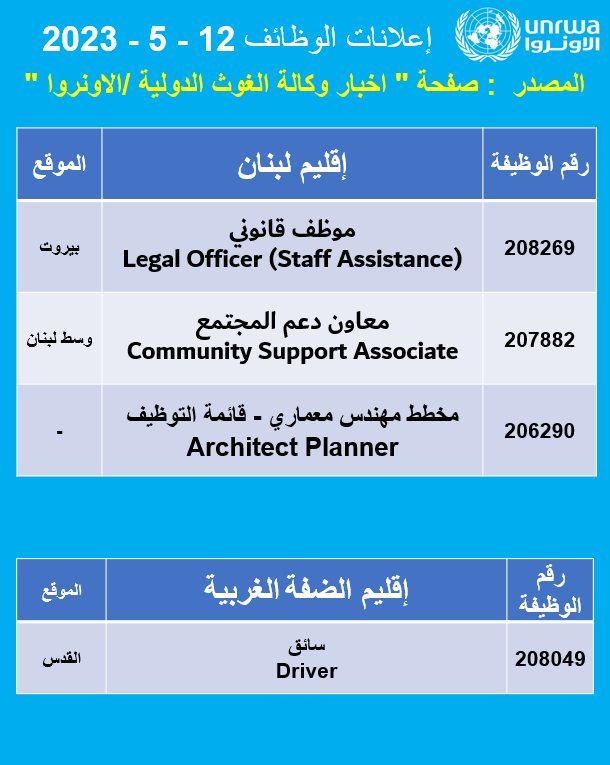 unrwa
الأونروا

إعلانات الوظائف 12 - 5 - 2023

المصدر : صفحة " اخبار وكالة الغوث الدولية /الاونروا "

| رقم الوظيفة | إقليم لبنان | الموقع |
|---|---|---|
| 208269 | موظف قانوني Legal Officer (Staff Assistance) | بيروت |
| 207882 | معاون دعم المجتمع Community Support Associate | وسط لبنان |
| 206290 | مخطط مهندس معماري - قائمة التوظيف Architect Planner | - |

| رقم الوظيفة | إقليم الضفة الغربية | الموقع |
|---|---|---|
| 208049 | سائق Driver | القدس |